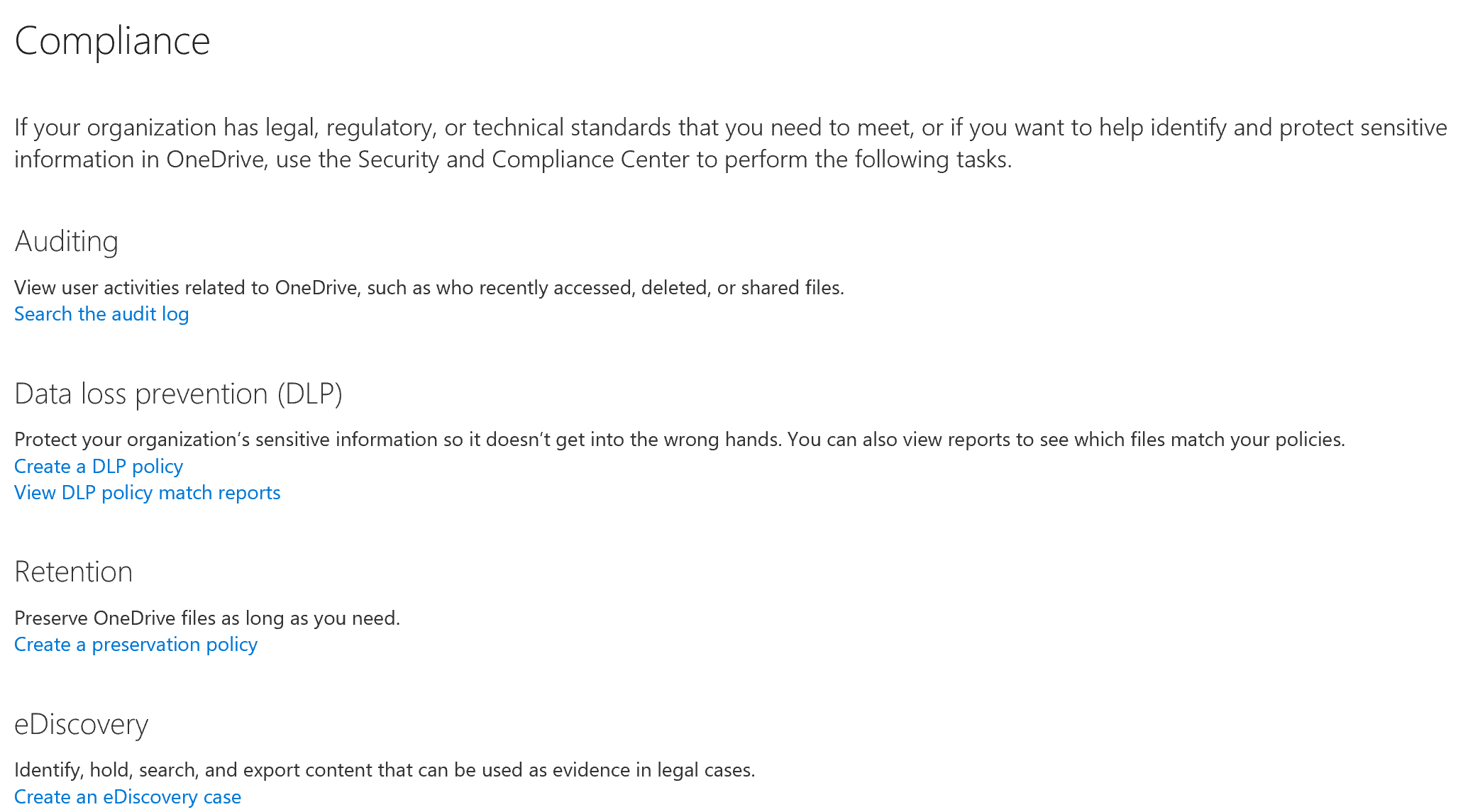 Compliance

If your organization has legal, regulatory, or technical standards that you need to meet, or if you want to help identify and protect sensitive information in OneDrive, use the Security and Compliance Center to perform the following tasks.

Auditing

View user activities related to OneDrive, such as who recently accessed, deleted, or shared files.
Search the audit log

Data loss prevention (DLP)

Protect your organization's sensitive information so it doesn't get into the wrong hands. You can also view reports to see which files match your policies.
Create a DLP policy
View DLP policy match reports

Retention

Preserve OneDrive files as long as you need.
Create a preservation policy

eDiscovery

Identify, hold, search, and export content that can be used as evidence in legal cases.
Create an eDiscovery case